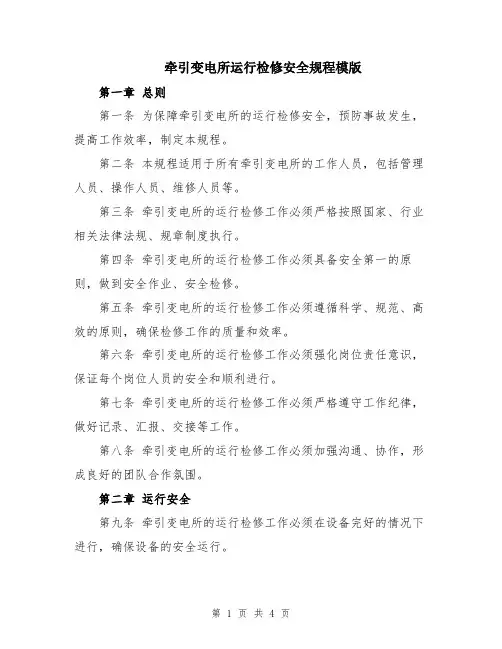 牵引变电所运行检修安全规程模版

第一章 总则

第一条 为保障牵引变电所的运行检修安全，预防事故发生，提高工作效率，制定本规程。

第二条 本规程适用于所有牵引变电所的工作人员，包括管理人员、操作人员、维修人员等。

第三条 牵引变电所的运行检修工作必须严格按照国家、行业相关法律法规、规章制度执行。

第四条 牵引变电所的运行检修工作必须具备安全第一的原则，做到安全作业、安全检修。

第五条 牵引变电所的运行检修工作必须遵循科学、规范、高效的原则，确保检修工作的质量和效率。

第六条 牵引变电所的运行检修工作必须强化岗位责任意识，保证每个岗位人员的安全和顺利进行。

第七条 牵引变电所的运行检修工作必须严格遵守工作纪律，做好记录、汇报、交接等工作。

第八条 牵引变电所的运行检修工作必须加强沟通、协作，形成良好的团队合作氛围。

第二章 运行安全

第九条 牵引变电所的运行检修工作必须在设备完好的情况下进行，确保设备的安全运行。

第 1 页 共 4 页